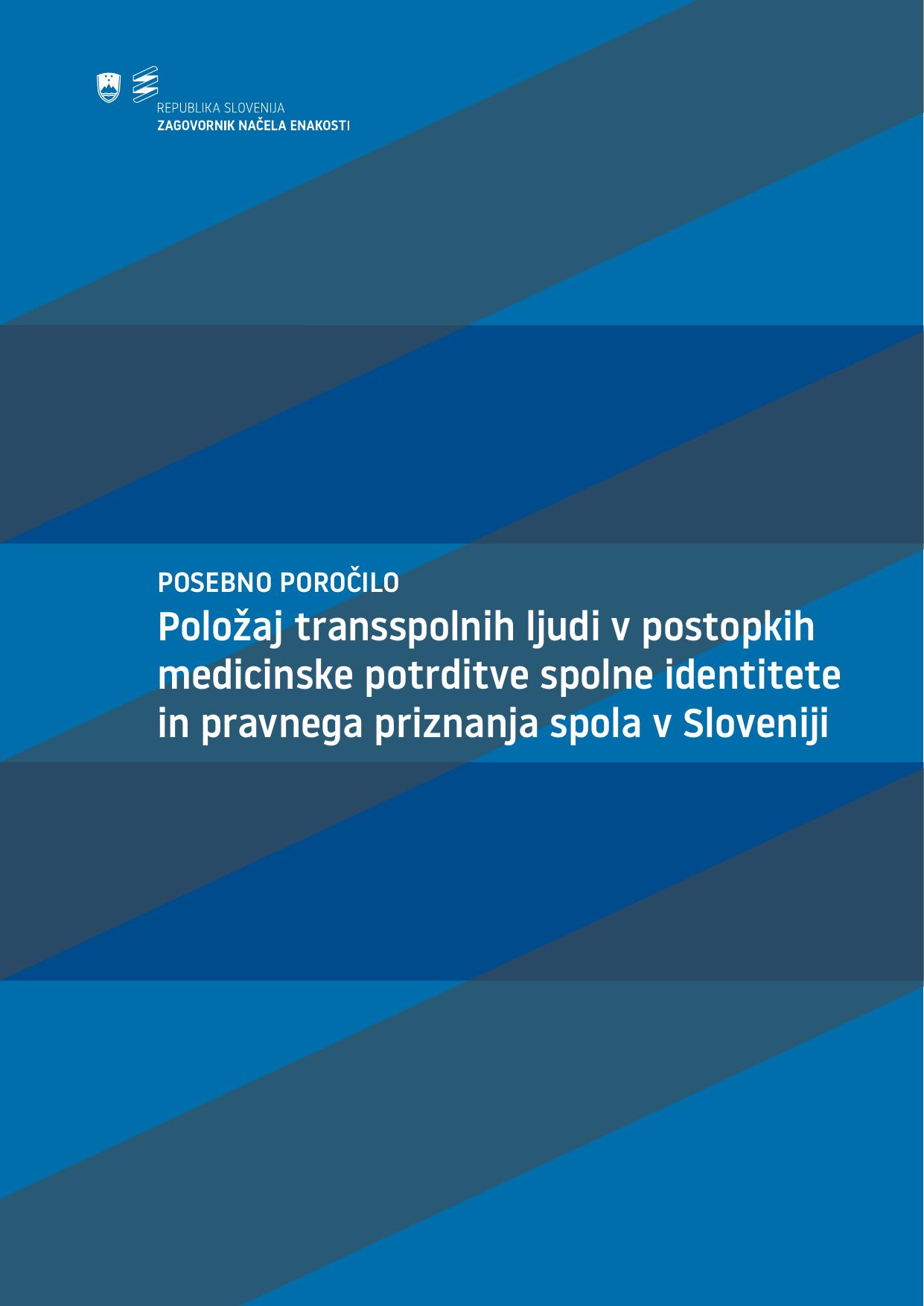 REPUBLIKA SLOVENIJA
ZAGOVORNIK NAČELA ENAKOSTI

POSEBNO POROČILO

Položaj transspolnih ljudi v postopkih medicinske potrditve spolne identitete in pravnega priznanja spola v Sloveniji